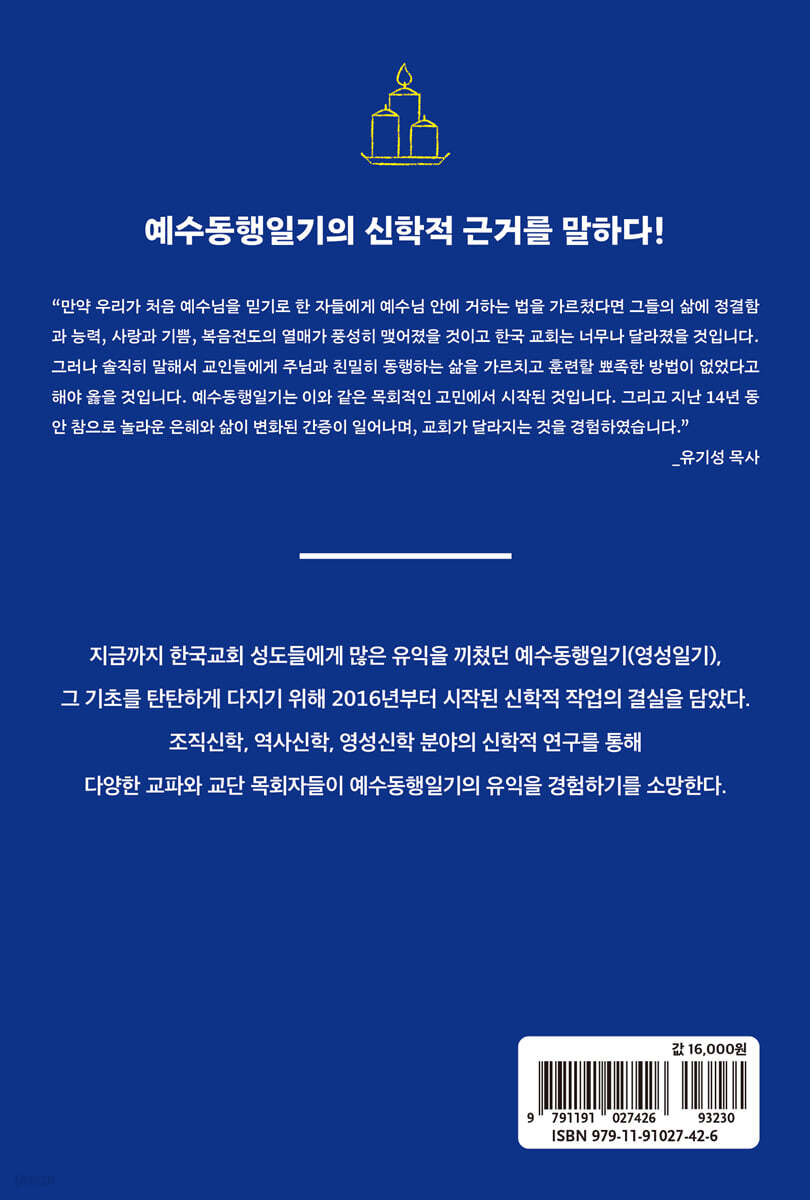 예수동행일기의 신학적 근거를 말하다!

“만약 우리가 처음 예수님을 믿기로 한 자들에게 예수님 안에 거하는 법을 가르쳤다면 그들의 삶에 정결함과 능력, 사랑과 기쁨, 복음전도의 열매가 풍성히 맺어졌을 것이고 한국 교회는 너무나 달라졌을 것입니다. 그러나 솔직히 말해서 교인들에게 주님과 친밀히 동행하는 삶을 가르치고 훈련할 뾰족한 방법이 없었다고 해야 옳을 것입니다. 예수동행일기는 이와 같은 목회적인 고민에서 시작된 것입니다. 그리고 지난 14년 동안 참으로 놀라운 은혜와 삶이 변화된 간증이 일어나며, 교회가 달라지는 것을 경험하였습니다.”
_유기성 목사

지금까지 한국교회 성도들에게 많은 유익을 끼쳤던 예수동행일기(영성일기),
그 기초를 탄탄하게 다지기 위해 2016년부터 시작된 신학적 작업의 결실을 담았다.
조직신학, 역사신학, 영성신학 분야의 신학적 연구를 통해
다양한 교파와 교단 목회자들이 예수동행일기의 유익을 경험하기를 소망한다.

값 16,000원
9 791191 027426 93230
ISBN 979-11-91027-42-6